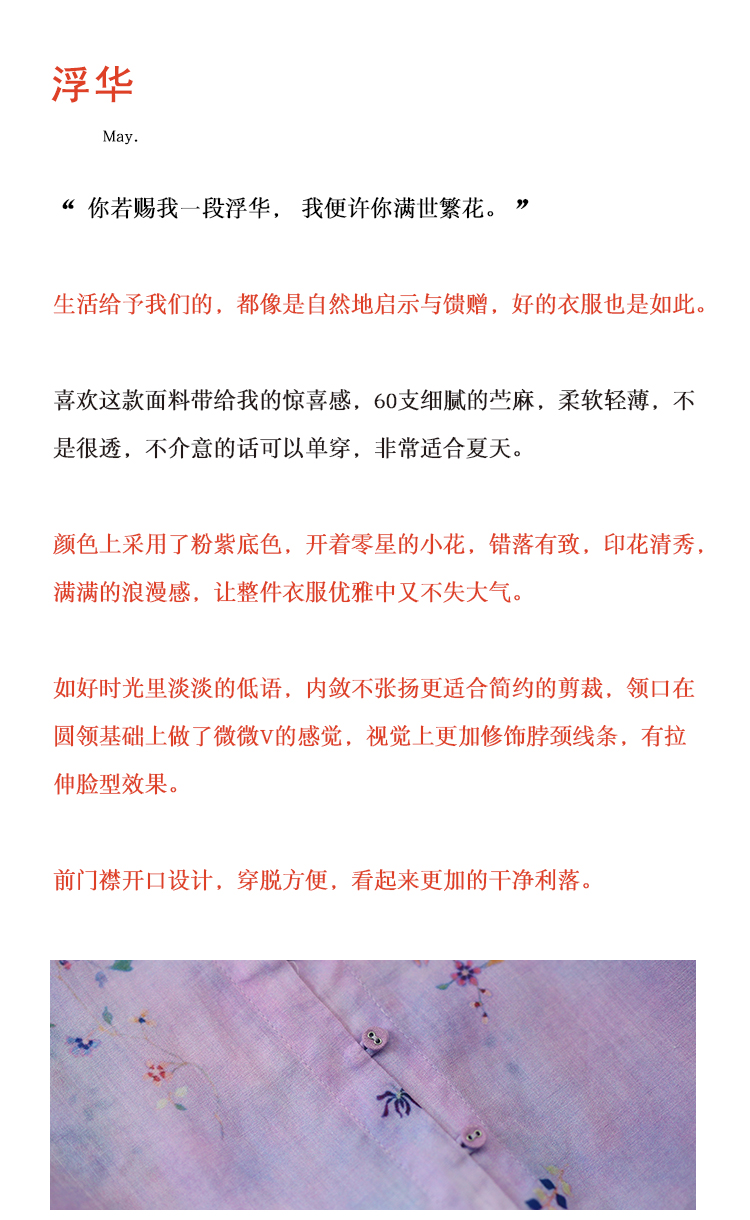 浮华

May.

“ 你若赐我一段浮华， 我便许你满世繁花。 ”

生活给予我们的，都像是自然地启示与馈赠，好的衣服也是如此。

喜欢这款面料带给我的惊喜感，60支细腻的苎麻，柔软轻薄，不是很透，不介意的话可以单穿，非常适合夏天。

颜色上采用了粉紫底色，开着零星的小花，错落有致，印花清秀，满满的浪漫感，让整件衣服优雅中又不失大气。

如好时光里淡淡的低语，内敛不张扬更适合简约的剪裁，领口在圆领基础上做了微微V的感觉，视觉上更加修饰脖颈线条，有拉伸脸型效果。

前门襟开口设计，穿脱方便，看起来更加的干净利落。